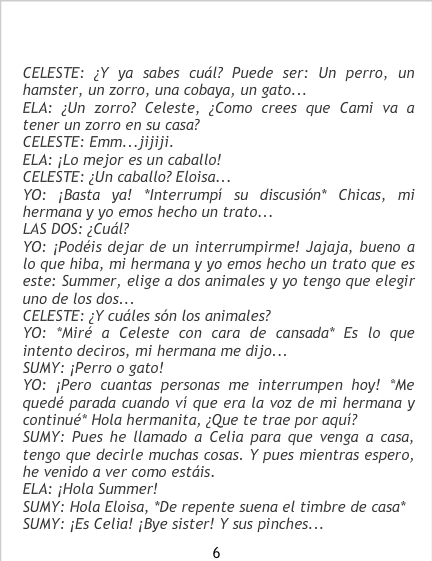 CELESTE: ¿Y ya sabes cuál? Puede ser: Un perro, un hamster, un zorro, una cobaya, un gato...
ELA: ¿Un zorro? Celeste, ¿Como crees que Cami va a tener un zorro en su casa?
CELESTE: Emm...jijiji.
ELA: ¡Lo mejor es un caballo!
CELESTE: ¿Un caballo? Eloisa...
YO: ¡Basta ya! *Interrumpí su discusión* Chicas, mi hermana y yo emos hecho un trato...
LAS DOS: ¿Cuál?
YO: ¡Podéis dejar de un interrumpirme! Jajaja, bueno a lo que hiba, mi hermana y yo emos hecho un trato que es este: Summer, elige a dos animales y yo tengo que elegir uno de los dos...
CELESTE: ¿Y cuáles són los animales?
YO: *Miré a Celeste con cara de cansada* Es lo que intento deciros, mi hermana me dijo...
SUMY: ¡Perro o gato!
YO: ¡Pero cuantas personas me interrumpen hoy! *Me quedé parada cuando ví que era la voz de mi hermana y continué* Hola hermanita, ¿Que te trae por aquí?
SUMY: Pues he llamado a Celia para que venga a casa, tengo que decirle muchas cosas. Y pues mientras espero, he venido a ver como estáis.
ELA: ¡Hola Summer!
SUMY: Hola Eloisa, *De repente suena el timbre de casa*
SUMY: ¡Es Celia! ¡Bye sister! Y sus pinches...

6